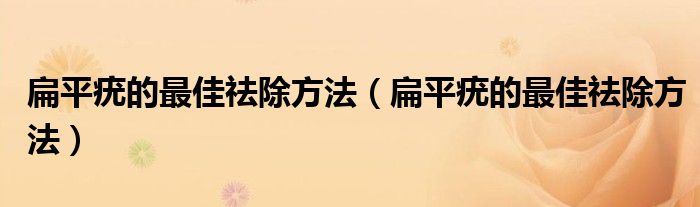 扁平疣的最佳祛除方法（扁平疣的最佳祛除方法）